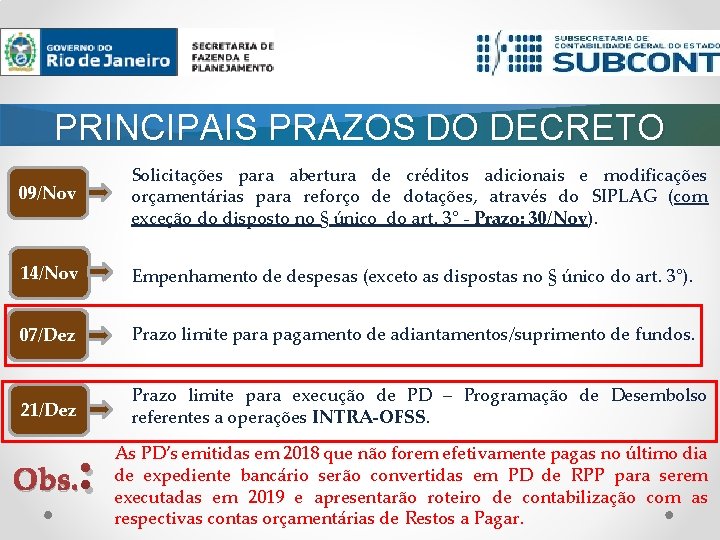 GOVERNO DO
Rio de Janeiro

SECRETARIA DE FAZENDA E PLANEJAMENTO

SUBSECRETARIA DE CONTABILIDADE GERAL DO ESTADO
SUBCONT

PRINCIPAIS PRAZOS DO DECRETO

09/Nov

Solicitações para abertura de créditos adicionais e modificações orçamentárias para reforço de dotações, através do SIPLAG (com exceção do disposto no § único do art. 3° - Prazo: 30/Nov).

14/Nov

Empenhamento de despesas (exceto as dispostas no § único do art. 3°).

07/Dez

Prazo limite para pagamento de adiantamentos/suprimento de fundos.

21/Dez

Prazo limite para execução de PD – Programação de Desembolso referentes a operações INTRA-OFSS.

Obs.:

As PD's emitidas em 2018 que não forem efetivamente pagas no último dia de expediente bancário serão convertidas em PD de RPP para serem executadas em 2019 e apresentarão roteiro de contabilização com as respectivas contas orçamentárias de Restos a Pagar.